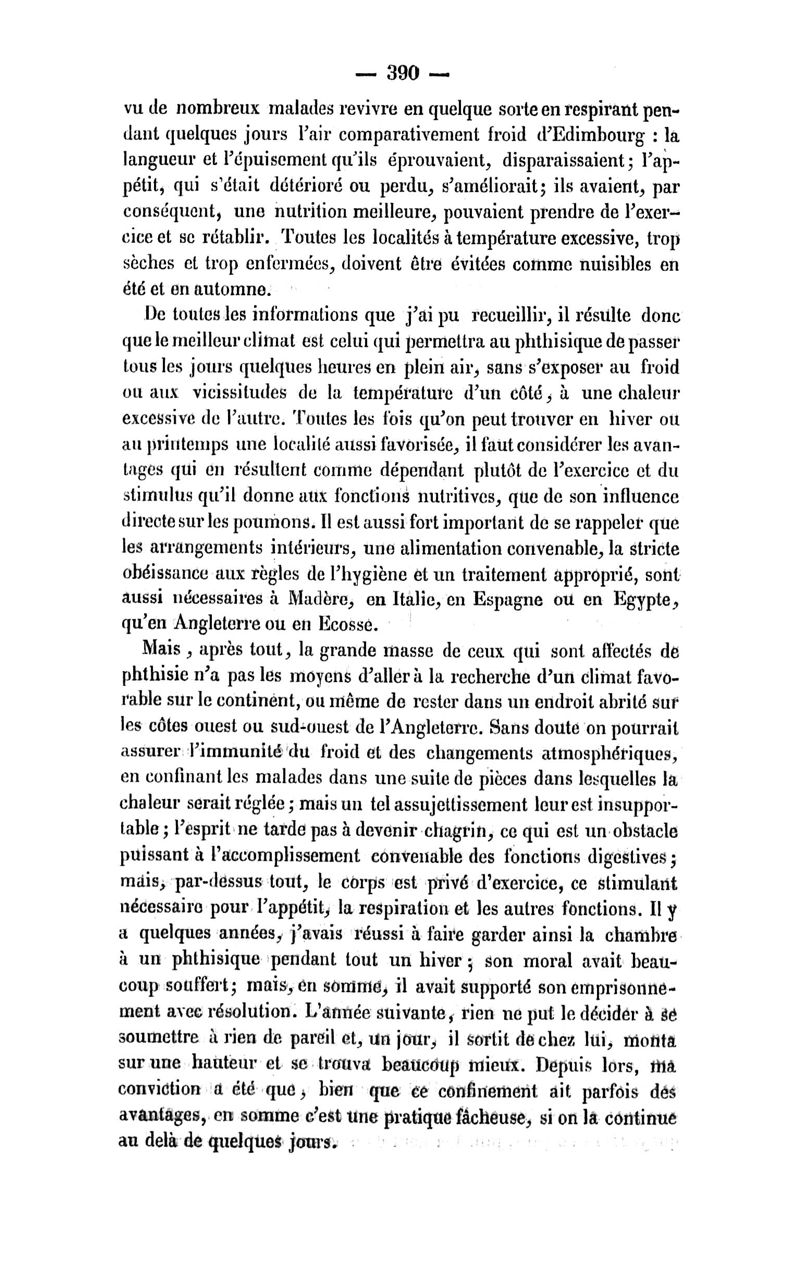 — 390 —

vu de nombreux malades revivre en quelque sorte en respirant pendant quelques jours l'air comparativement froid d'Edimbourg : la langueur et l'épuisement qu'ils éprouvaient, disparaissaient; l'appétit, qui s'était détérioré ou perdu, s'améliorait; ils avaient, par conséquent, une nutrition meilleure, pouvaient prendre de l'exercice et se rétablir. Toutes les localités à température excessive, trop sèches et trop enfermées, doivent être évitées comme nuisibles en été et en automne.

De toutes les informations que j'ai pu recueillir, il résulte donc que le meilleur climat est celui qui permettra au phthisique de passer tous les jours quelques heures en plein air, sans s'exposer au froid ou aux vicissitudes de la température d'un côté, à une chaleur excessive de l'autre. Toutes les fois qu'on peut trouver en hiver ou au printemps une localité aussi favorisée, il faut considérer les avantages qui en résultent comme dépendant plutôt de l'exercice et du stimulus qu'il donne aux fonctions nutritives, que de son influence directe sur les poumons. Il est aussi fort important de se rappeler que les arrangements intérieurs, une alimentation convenable, la stricte obéissance aux règles de l'hygiène et un traitement approprié, sont aussi nécessaires à Madère, en Italie, en Espagne ou en Egypte, qu'en Angleterre ou en Ecosse.

Mais, après tout, la grande masse de ceux qui sont affectés de phthisie n'a pas les moyens d'aller à la recherche d'un climat favorable sur le continent, ou même de rester dans un endroit abrité sur les côtes ouest ou sud-ouest de l'Angleterre. Sans doute on pourrait assurer l'immunité du froid et des changements atmosphériques, en confinant les malades dans une suite de pièces dans lesquelles la chaleur serait réglée; mais un tel assujettissement leur est insupportable; l'esprit ne tarde pas à devenir chagrin, ce qui est un obstacle puissant à l'accomplissement convenable des fonctions digestives; mais, par-dessus tout, le corps est privé d'exercice, ce stimulant nécessaire pour l'appétit, la respiration et les autres fonctions. Il y a quelques années, j'avais réussi à faire garder ainsi la chambre à un phthisique pendant tout un hiver; son moral avait beaucoup souffert; mais, en somme, il avait supporté son emprisonnement avec résolution. L'année suivante, rien ne put le décider à se soumettre à rien de pareil et, un jour, il sortit de chez lui, monta sur une hauteur et se trouva beaucoup mieux. Depuis lors, ma conviction a été que, bien que ce confinement ait parfois des avantages, en somme c'est une pratique fâcheuse, si on la continue au delà de quelques jours.